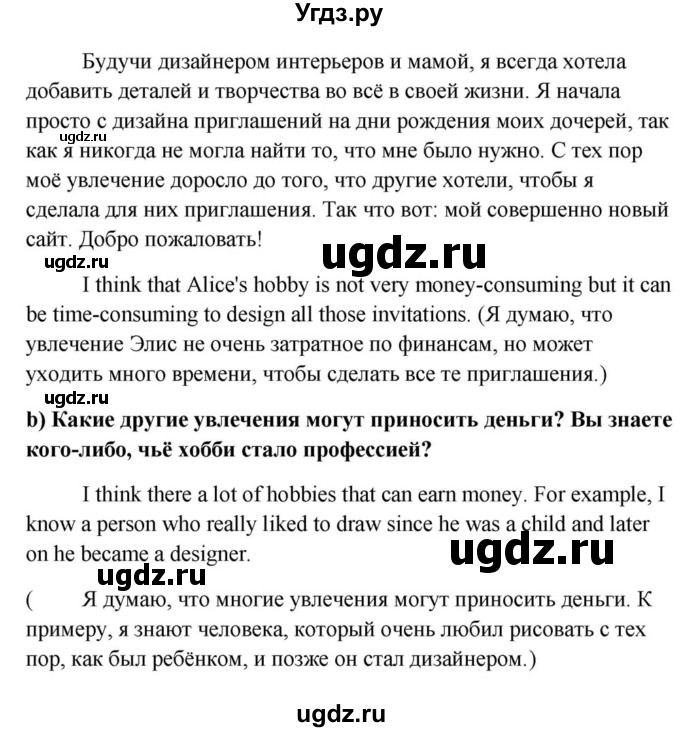 Угдз.ру

Будучи дизайнером интерьеров и мамой, я всегда хотела добавить деталей и творчества во всё в своей жизни. Я начала просто с дизайна приглашений на дни рождения моих дочерей, так как я никогда не могла найти то, что мне было нужно. С тех пор моё увлечение доросло до того, что другие хотели, чтобы я сделала для них приглашения. Так что вот: мой совершенно новый сайт. Добро пожаловать!

ugdz.ru ugdz.ru ugdz.ru

I think that Alice's hobby is not very money-consuming but it can be time-consuming to design all those invitations. (Я думаю, что увлечение Элис не очень затратное по финансам, но может уходить много времени, чтобы сделать все те приглашения.)

ugdz.ru

b) Какие другие увлечения могут приносить деньги? Вы знаете кого-либо, чьё хобби стало профессией?

I think there a lot of hobbies that can earn money. For example, I know a person who really liked to draw since he was a child and later on he became a designer.

ugdz.ru ugdz.ru

( Я думаю, что многие увлечения могут приносить деньги. К примеру, я знают человека, который очень любил рисовать с тех пор, как был ребёнком, и позже он стал дизайнером.)

ugdz.ru